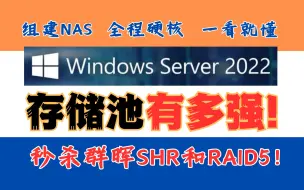 组建NAS 全程硬核 一看就懂

Windows Server 2022

存储池有多强!

秒杀群晖SHR和RAID5!